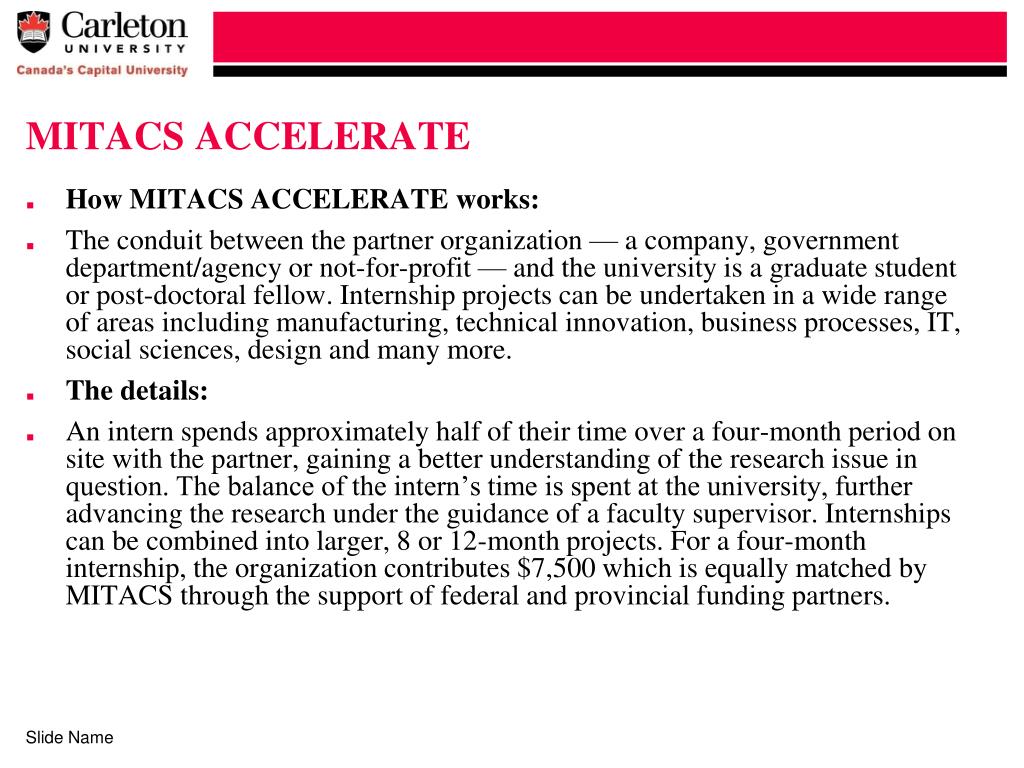 Carleton
UNIVERSITY
Canada's Capital University

MITACS ACCELERATE

▪ How MITACS ACCELERATE works:

▪ The conduit between the partner organization — a company, government department/agency or not-for-profit — and the university is a graduate student or post-doctoral fellow. Internship projects can be undertaken in a wide range of areas including manufacturing, technical innovation, business processes, IT, social sciences, design and many more.

▪ The details:

▪ An intern spends approximately half of their time over a four-month period on site with the partner, gaining a better understanding of the research issue in question. The balance of the intern's time is spent at the university, further advancing the research under the guidance of a faculty supervisor. Internships can be combined into larger, 8 or 12-month projects. For a four-month internship, the organization contributes \$7,500 which is equally matched by MITACS through the support of federal and provincial funding partners.

Slide Name